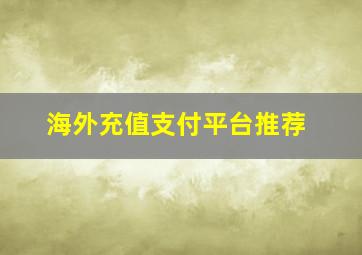 海外充值支付平台推荐